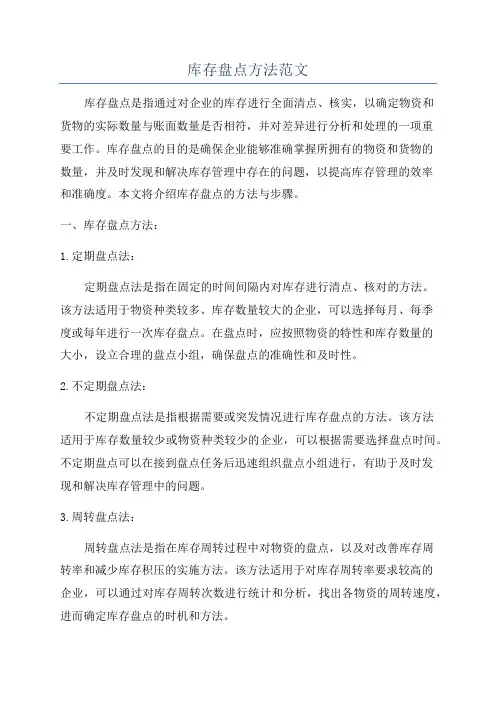 库存盘点方法范文

库存盘点是指通过对企业的库存进行全面清点、核实，以确定物资和货物的实际数量与账面数量是否相符，并对差异进行分析和处理的一项重要工作。库存盘点的目的是确保企业能够准确掌握所拥有的物资和货物的数量，并及时发现和解决库存管理中存在的问题，以提高库存管理的效率和准确度。本文将介绍库存盘点的方法与步骤。

一、库存盘点方法：

1.定期盘点法：

定期盘点法是指在固定的时间间隔内对库存进行清点、核对的方法。该方法适用于物资种类较多、库存数量较大的企业，可以选择每月、每季度或每年进行一次库存盘点。在盘点时，应按照物资的特性和库存数量的大小，设立合理的盘点小组，确保盘点的准确性和及时性。

2.不定期盘点法：

不定期盘点法是指根据需要或突发情况进行库存盘点的方法。该方法适用于库存数量较少或物资种类较少的企业，可以根据需要选择盘点时间。不定期盘点可以在接到盘点任务后迅速组织盘点小组进行，有助于及时发现和解决库存管理中的问题。

3.周转盘点法：

周转盘点法是指在库存周转过程中对物资的盘点，以及对改善库存周转率和减少库存积压的实施方法。该方法适用于对库存周转率要求较高的企业，可以通过对库存周转次数进行统计和分析，找出各物资的周转速度，进而确定库存盘点的时机和方法。